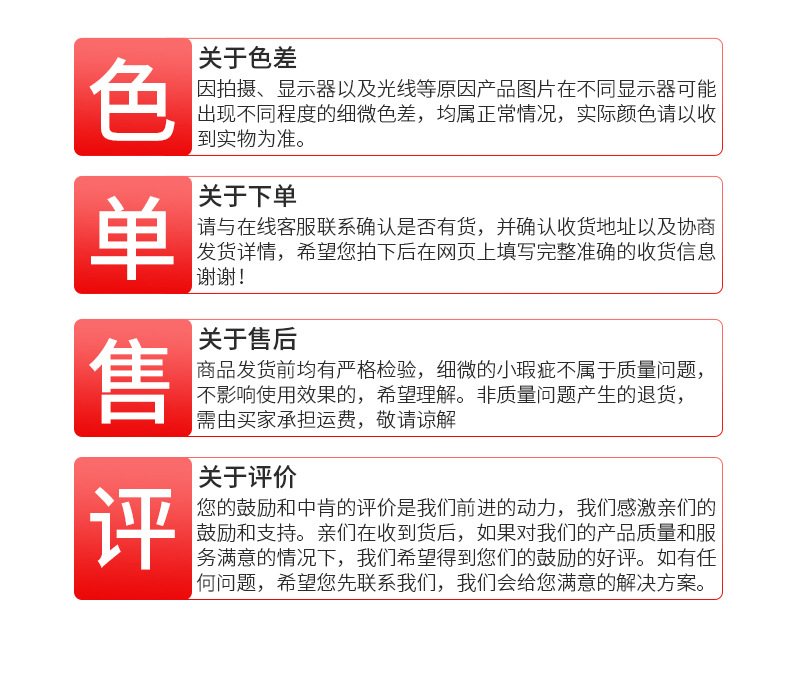 色

关于色差

因拍摄、显示器以及光线等原因产品图片在不同显示器可能出现不同程度的细微色差，均属正常情况，实际颜色请以收到实物为准。

单

关于下单

请与在线客服联系确认是否有货，并确认收货地址以及协商发货详情，希望您拍下后在网页上填写完整准确的收货信息谢谢！

售

关于售后

商品发货前均有严格检验，细微的小瑕疵不属于质量问题，不影响使用效果的，希望理解。非质量问题产生的退货，需由买家承担运费，敬请谅解

评

关于评价

您的鼓励和中肯的评价是我们前进的动力，我们感激亲们的鼓励和支持。亲们在收到货后，如果对我们的产品质量和服务满意的情况下，我们希望得到您们的鼓励的好评。如有任何问题，希望您先联系我们，我们会给您满意的解决方案。